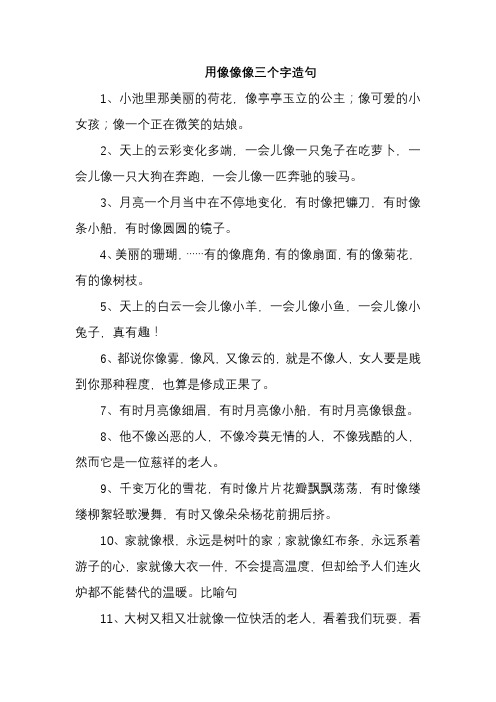 用像像像三个字造句

1、小池里那美丽的荷花，像亭亭玉立的公主；像可爱的小女孩；像一个正在微笑的姑娘。

2、天上的云彩变化多端，一会儿像一只兔子在吃萝卜，一会儿像一只大狗在奔跑，一会儿像一匹奔驰的骏马。

3、月亮一个月当中在不停地变化，有时像把镰刀，有时像条小船，有时像圆圆的镜子。

4、美丽的珊瑚，……有的像鹿角，有的像扇面，有的像菊花，有的像树枝。

5、天上的白云一会儿像小羊，一会儿像小鱼，一会儿像小兔子，真有趣！

6、都说你像雾，像风，又像云的，就是不像人，女人要是贱到你那种程度，也算是修成正果了。

7、有时月亮像细眉，有时月亮像小船，有时月亮像银盘。

8、他不像凶恶的人，不像冷莫无情的人，不像残酷的人，然而它是一位慈祥的老人。

9、千变万化的雪花，有时像片片花瓣飘飘荡荡，有时像缕缕柳絮轻歌漫舞，有时又像朵朵杨花前拥后挤。

10、家就像根，永远是树叶的家；家就像红布条，永远系着游子的心，家就像大衣一件，不会提高温度，但却给予人们连火炉都不能替代的温暖。比喻句

11、大树又粗又壮就像一位快活的老人，看着我们玩耍，看